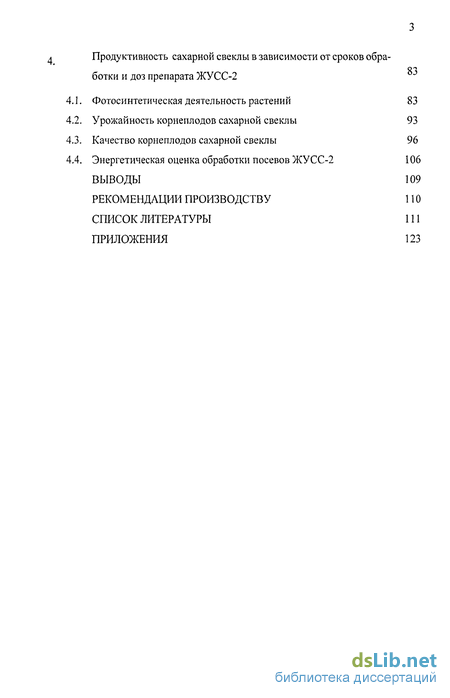 3

4. Продуктивность сахарной свеклы в зависимости от сроков обработки и доз препарата ЖУСС-2 83

4.1. Фотосинтетическая деятельность растений 83

4.2. Урожайность корнеплодов сахарной свеклы 93

4.3. Качество корнеплодов сахарной свеклы 96

4.4. Энергетическая оценка обработки посевов ЖУСС-2 106

ВЫВОДЫ 109

РЕКОМЕНДАЦИИ ПРОИЗВОДСТВУ 110

СПИСОК ЛИТЕРАТУРЫ 111

ПРИЛОЖЕНИЯ 123

dsLib.net
библиотека диссертаций